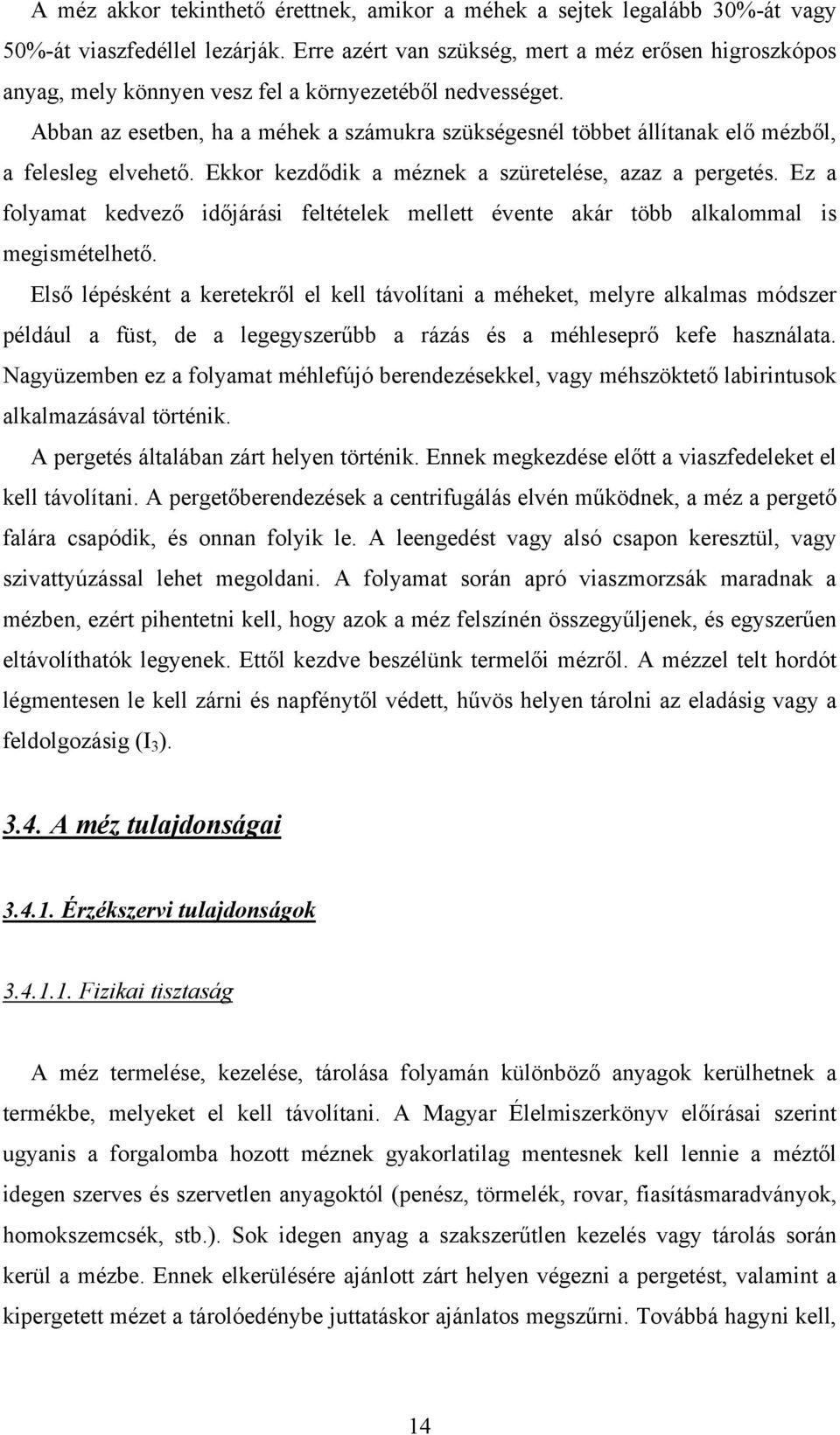 A méz akkor tekinthető érettnek, amikor a méhek a sejtek legalább 30%-át vagy 50%-át viaszfedéllel lezárják. Erre azért van szükség, mert a méz erősen higroszkópos anyag, mely könnyen vesz fel a környezetéből nedvességet.

Abban az esetben, ha a méhek a számukra szükségesnél többet állítanak elő mézből, a felesleg elvehető. Ekkor kezdődik a méznek a szüretelése, azaz a pergetés. Ez a folyamat kedvező időjárási feltételek mellett évente akár több alkalommal is megismételhető.

Első lépésként a keretekről el kell távolítani a méheket, melyre alkalmas módszer például a füst, de a legegyszerűbb a rázás és a méhleseprő kefe használata. Nagyüzemben ez a folyamat méhlefújó berendezésekkel, vagy méhszöktető labirintusok alkalmazásával történik.

A pergetés általában zárt helyen történik. Ennek megkezdése előtt a viaszfedeleket el kell távolítani. A pergetőberendezések a centrifugálás elvén működnek, a méz a pergető falára csapódik, és onnan folyik le. A leengedést vagy alsó csapon keresztül, vagy szivattyúzással lehet megoldani. A folyamat során apró viaszmorzsák maradnak a mézben, ezért pihentetni kell, hogy azok a méz felszínén összegyűljenek, és egyszerűen eltávolíthatók legyenek. Ettől kezdve beszélünk termelői mézről. A mézzel telt hordót légmentesen le kell zárni és napfénytől védett, hűvös helyen tárolni az eladásig vagy a feldolgozásig ($I_3$).

3.4. A méz tulajdonságai

3.4.1. Érzékszervi tulajdonságok

3.4.1.1. Fizikai tisztaság

A méz termelése, kezelése, tárolása folyamán különböző anyagok kerülhetnek a termékbe, melyeket el kell távolítani. A Magyar Élelmiszerkönyv előírásai szerint ugyanis a forgalomba hozott méznek gyakorlatilag mentesnek kell lennie a méztől idegen szerves és szervetlen anyagoktól (penész, törmelék, rovar, fiasításmaradványok, homokszemcsék, stb.). Sok idegen anyag a szakszerűtlen kezelés vagy tárolás során kerül a mézbe. Ennek elkerülésére ajánlott zárt helyen végezni a pergetést, valamint a kipergetett mézet a tárolóedénybe juttatáskor ajánlatos megszűrni. Továbbá hagyni kell,

14